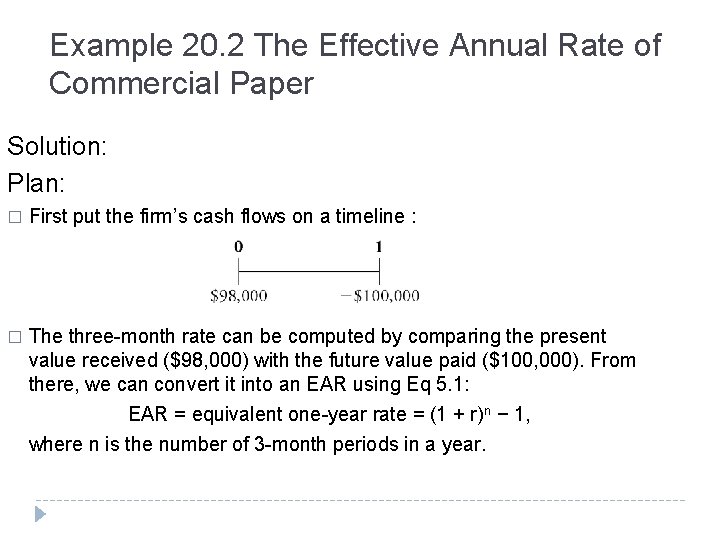 Example 20.2 The Effective Annual Rate of Commercial Paper

Solution:

Plan:

□ First put the firm's cash flows on a timeline :

0 1

\$98,000 −\$100,000

□ The three-month rate can be computed by comparing the present value received (\$98,000) with the future value paid (\$100,000). From there, we can convert it into an EAR using Eq 5.1:

EAR = equivalent one-year rate = $(1 + r)^n - 1$,

where n is the number of 3-month periods in a year.